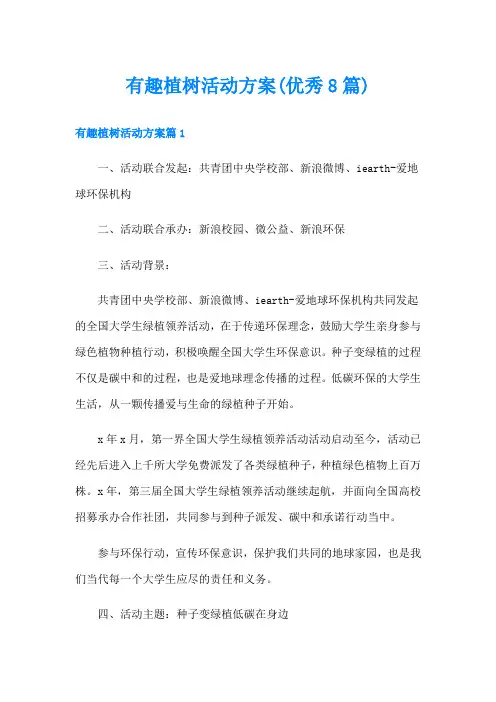 有趣植树活动方案(优秀8篇)

有趣植树活动方案篇1

一、活动联合发起：共青团中央学校部、新浪微博、iearth-爱地球环保机构

二、活动联合承办：新浪校园、微公益、新浪环保

三、活动背景：

共青团中央学校部、新浪微博、iearth-爱地球环保机构共同发起的全国大学生绿植领养活动，在于传递环保理念，鼓励大学生亲身参与绿色植物种植行动，积极唤醒全国大学生环保意识。种子变绿植的过程不仅是碳中和的过程，也是爱地球理念传播的过程。低碳环保的大学生生活，从一颗传播爱与生命的绿植种子开始。

x年x月，第一界全国大学生绿植领养活动活动启动至今，活动已经先后进入上千所大学免费派发了各类绿植种子，种植绿色植物上百万株。x年，第三届全国大学生绿植领养活动继续起航，并面向全国高校招募承办合作社团，共同参与到种子派发、碳中和承诺行动当中。

参与环保行动，宣传环保意识，保护我们共同的地球家园，也是我们当代每一个大学生应尽的责任和义务。

四、活动主题：种子变绿植低碳在身边